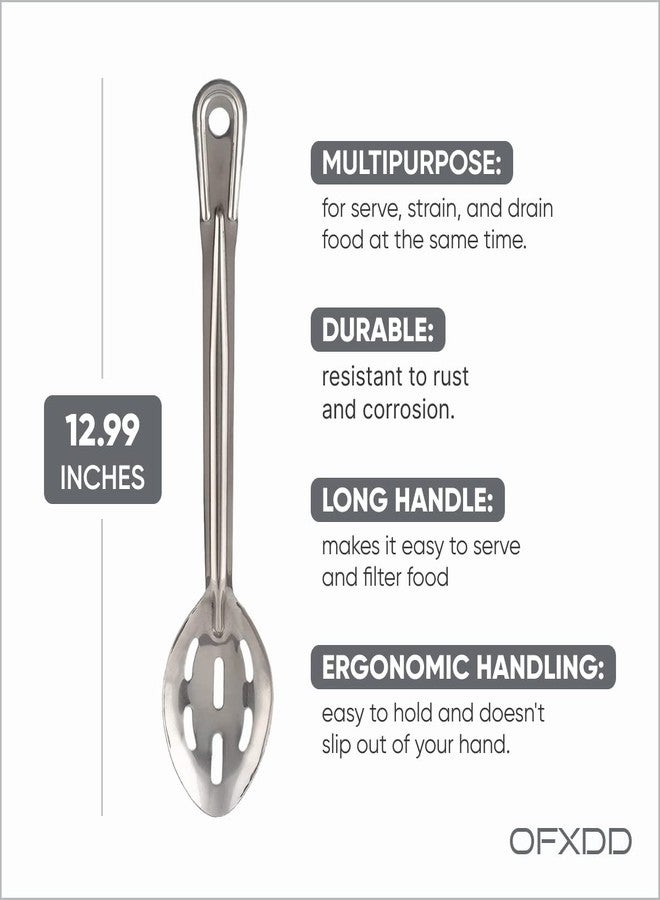 12.99
INCHES

MULTIPURPOSE:

for serve, strain, and drain food at the same time.

DURABLE:

resistant to rust and corrosion.

LONG HANDLE:

makes it easy to serve and filter food

ERGONOMIC HANDLING:

easy to hold and doesn't slip out of your hand.

OFXDD